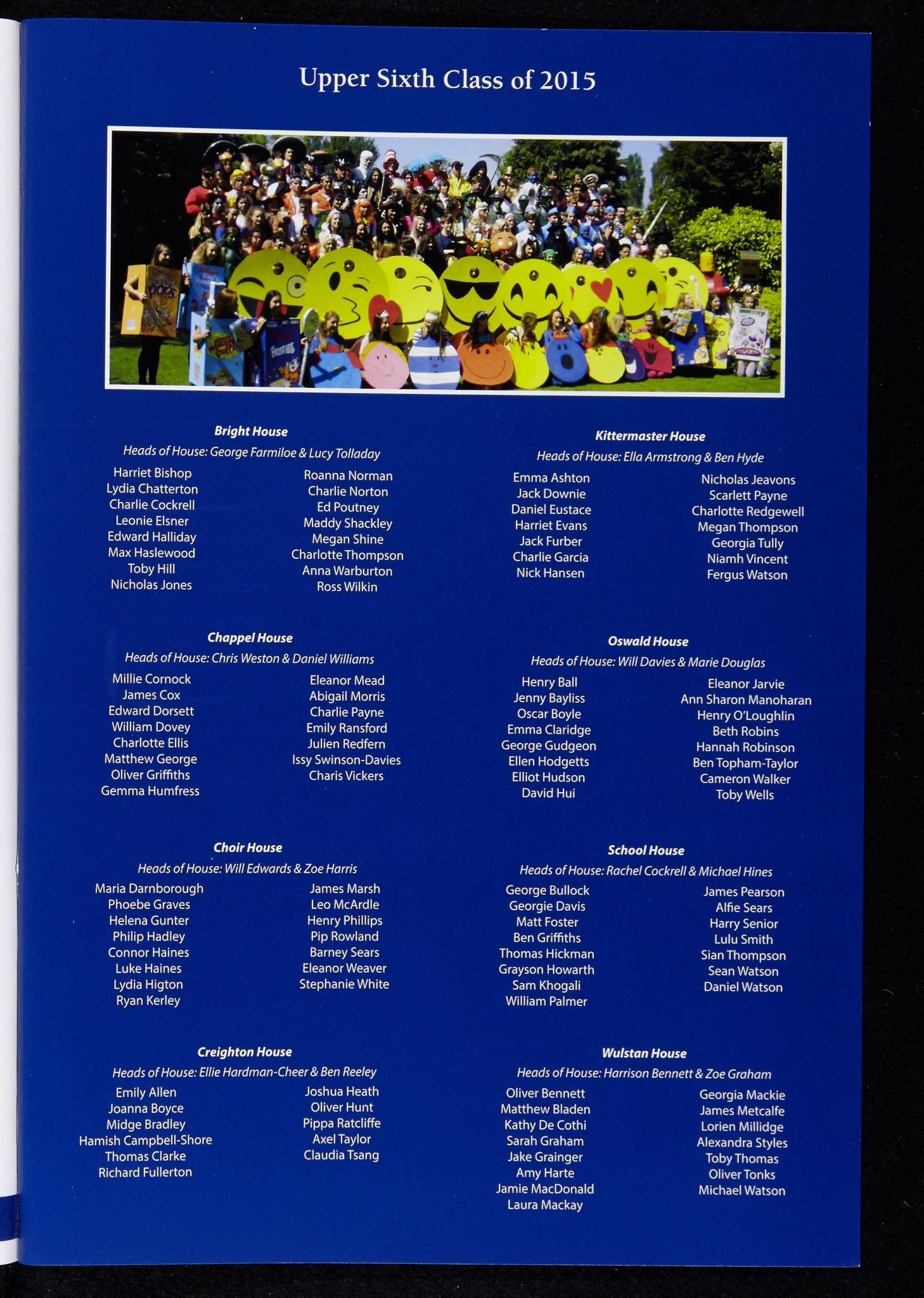 Upper Sixth Class of 2015

Bright House

Heads of House: George Farmiloe & Lucy Tolladay

Harriet Bishop
Lydia Chatterton
Charlie Cockrell
Leonie Elsner
Edward Halliday
Max Haslewood
Toby Hill
Nicholas Jones

Roanna Norman
Charlie Norton
Ed Poutney
Maddy Shackley
Megan Shine
Charlotte Thompson
Anna Warburton
Ross Wilkin

Chappel House

Heads of House: Chris Weston & Daniel Williams

Millie Cornock
James Cox
Edward Dorsett
William Dovey
Charlotte Ellis
Matthew George
Oliver Griffiths
Gemma Humfress

Eleanor Mead
Abigail Morris
Charlie Payne
Emily Ransford
Julien Redfern
Issy Swinson-Davies
Charis Vickers

Choir House

Heads of House: Will Edwards & Zoe Harris

Maria Darnborough
Phoebe Graves
Helena Gunter
Philip Hadley
Connor Haines
Luke Haines
Lydia Higton
Ryan Kerley

James Marsh
Leo McArdle
Henry Phillips
Pip Rowland
Barney Sears
Eleanor Weaver
Stephanie White

Creighton House

Heads of House: Ellie Hardman-Cheer & Ben Reeley

Emily Allen
Joanna Boyce
Midge Bradley
Hamish Campbell-Shore
Thomas Clarke
Richard Fullerton

Joshua Heath
Oliver Hunt
Pippa Ratcliffe
Axel Taylor
Claudia Tsang

Kittermaster House

Heads of House: Ella Armstrong & Ben Hyde

Emma Ashton
Jack Downie
Daniel Eustace
Harriet Evans
Jack Furber
Charlie Garcia
Nick Hansen

Nicholas Jeavons
Scarlett Payne
Charlotte Redgewell
Megan Thompson
Georgia Tully
Niamh Vincent
Fergus Watson

Oswald House

Heads of House: Will Davies & Marie Douglas

Henry Ball
Jenny Bayliss
Oscar Boyle
Emma Claridge
George Gudgeon
Ellen Hodgetts
Elliot Hudson
David Hui

Eleanor Jarvie
Ann Sharon Manoharan
Henry O'Loughlin
Beth Robins
Hannah Robinson
Ben Topham-Taylor
Cameron Walker
Toby Wells

School House

Heads of House: Rachel Cockrell & Michael Hines

George Bullock
Georgie Davis
Matt Foster
Ben Griffiths
Thomas Hickman
Grayson Howarth
Sam Khogali
William Palmer

James Pearson
Alfie Sears
Harry Senior
Lulu Smith
Sian Thompson
Sean Watson
Daniel Watson

Wulstan House

Heads of House: Harrison Bennett & Zoe Graham

Oliver Bennett
Matthew Bladen
Kathy De Cothi
Sarah Graham
Jake Grainger
Amy Harte
Jamie MacDonald
Laura Mackay

Georgia Mackie
James Metcalfe
Lorien Millidge
Alexandra Styles
Toby Thomas
Oliver Tonks
Michael Watson